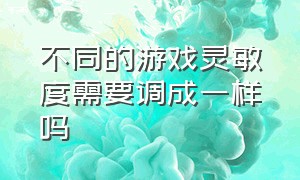 不同的游戏灵敏度需要调成一样吗